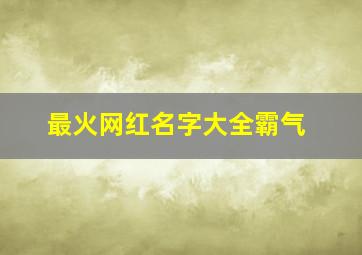 最火网红名字大全霸气